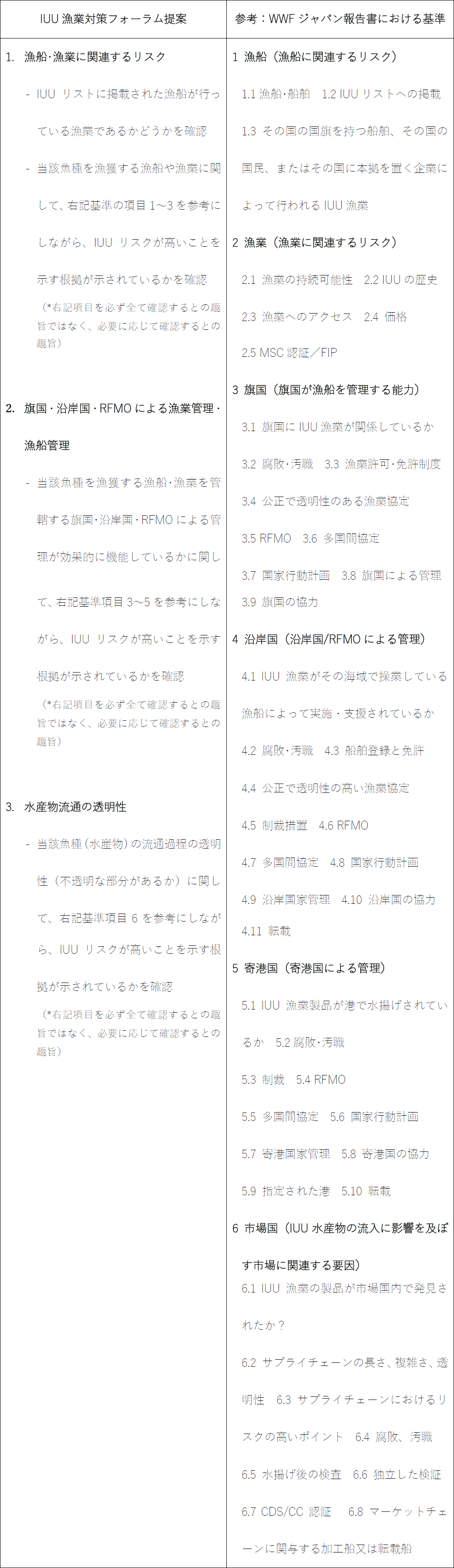 | IUU 漁業対策フォーラム提案 | 参考：WWF ジャパン報告書における基準 |
|---|---|
| 1. 漁船･漁業に関連するリスク<br>- IUU リストに掲載された漁船が行っている漁業であるかどうかを確認<br>- 当該魚種を漁獲する漁船や漁業に関して、右記基準の項目 1～3 を参考にしながら、IUU リスクが高いことを示す根拠が示されているかを確認<br>（*右記項目を必ず全て確認するとの趣旨ではなく、必要に応じて確認するとの趣旨）<br><br>2. 旗国・沿岸国・RFMO による漁業管理・漁船管理<br>- 当該魚種を漁獲する漁船･漁業を管轄する旗国･沿岸国･RFMO による管理が効果的に機能しているかに関して、右記基準項目 3～5 を参考にしながら、IUU リスクが高いことを示す根拠が示されているかを確認<br>（*右記項目を必ず全て確認するとの趣旨ではなく、必要に応じて確認するとの趣旨）<br><br>3. 水産物流通の透明性<br>- 当該魚種（水産物）の流通過程の透明性（不透明な部分があるか）に関して、右記基準項目 6 を参考にしながら、IUU リスクが高いことを示す根拠が示されているかを確認<br>（*右記項目を必ず全て確認するとの趣旨ではなく、必要に応じて確認するとの趣旨） | 1 漁船（漁船に関連するリスク）<br>1.1 漁船･船舶　1.2 IUU リストへの掲載<br>1.3 その国の国旗を持つ船舶、その国の国民、またはその国に本拠を置く企業によって行われる IUU 漁業<br>2 漁業（漁業に関連するリスク）<br>2.1 漁業の持続可能性　2.2 IUU の歴史<br>2.3 漁業へのアクセス　2.4 価格<br>2.5 MSC 認証／FIP<br>3 旗国（旗国が漁船を管理する能力）<br>3.1 旗国に IUU 漁業が関係しているか<br>3.2 腐敗･汚職　3.3 漁業許可･免許制度<br>3.4 公正で透明性のある漁業協定<br>3.5 RFMO　3.6 多国間協定<br>3.7 国家行動計画　3.8 旗国による管理<br>3.9 旗国の協力<br>4 沿岸国（沿岸国/RFMO による管理）<br>4.1 IUU 漁業がその海域で操業している漁船によって実施・支援されているか<br>4.2 腐敗･汚職　4.3 船舶登録と免許<br>4.4 公正で透明性の高い漁業協定<br>4.5 制裁措置　4.6 RFMO<br>4.7 多国間協定　4.8 国家行動計画<br>4.9 沿岸国家管理　4.10 沿岸国の協力<br>4.11 転載<br>5 寄港国（寄港国による管理）<br>5.1 IUU 漁業製品が港で水揚げされているか　5.2 腐敗･汚職<br>5.3 制裁　5.4 RFMO<br>5.5 多国間協定　5.6 国家行動計画<br>5.7 寄港国家管理　5.8 寄港国の協力<br>5.9 指定された港　5.10 転載<br>6 市場国（IUU 水産物の流入に影響を及ぼす市場に関連する要因）<br>6.1 IUU 漁業の製品が市場国内で発見されたか？<br>6.2 サプライチェーンの長さ、複雑さ、透明性　6.3 サプライチェーンにおけるリスクの高いポイント　6.4 腐敗、汚職<br>6.5 水揚げ後の検査　6.6 独立した検証<br>6.7 CDS/CC 認証　6.8 マーケットチェーンに関与する加工船又は転載船 |